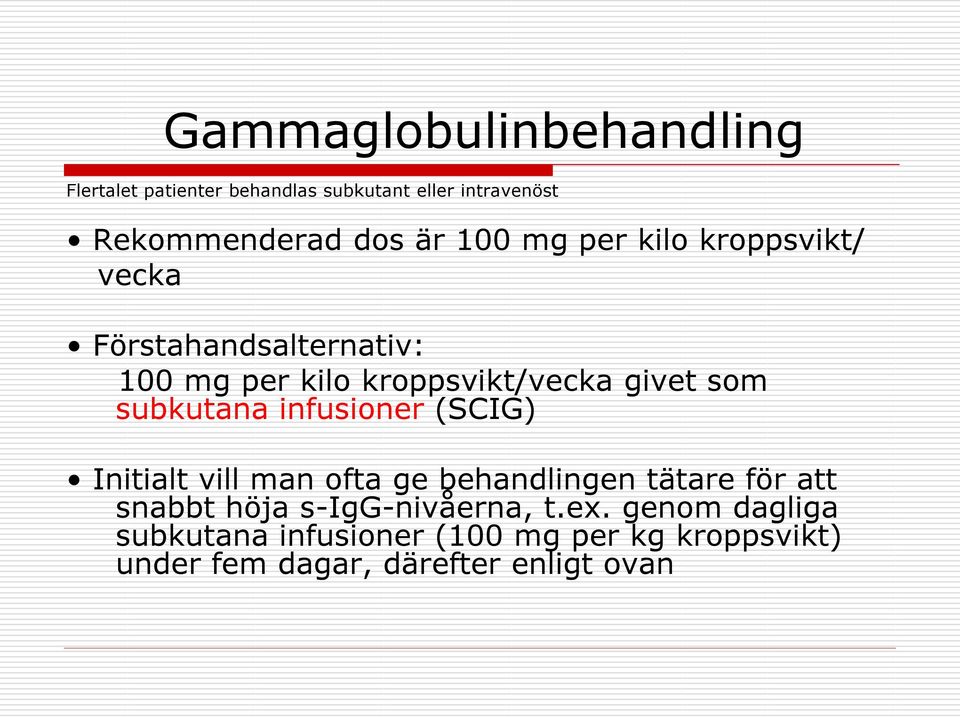 Gammaglobulinbehandling

Flertalet patienter behandlas subkutant eller intravenöst

• Rekommenderad dos är 100 mg per kilo kroppsvikt/ vecka

• Förstahandsalternativ:
100 mg per kilo kroppsvikt/vecka givet som subkutana infusioner (SCIG)

• Initialt vill man ofta ge behandlingen tätare för att snabbt höja s-IgG-nivåerna, t.ex. genom dagliga subkutana infusioner (100 mg per kg kroppsvikt) under fem dagar, därefter enligt ovan